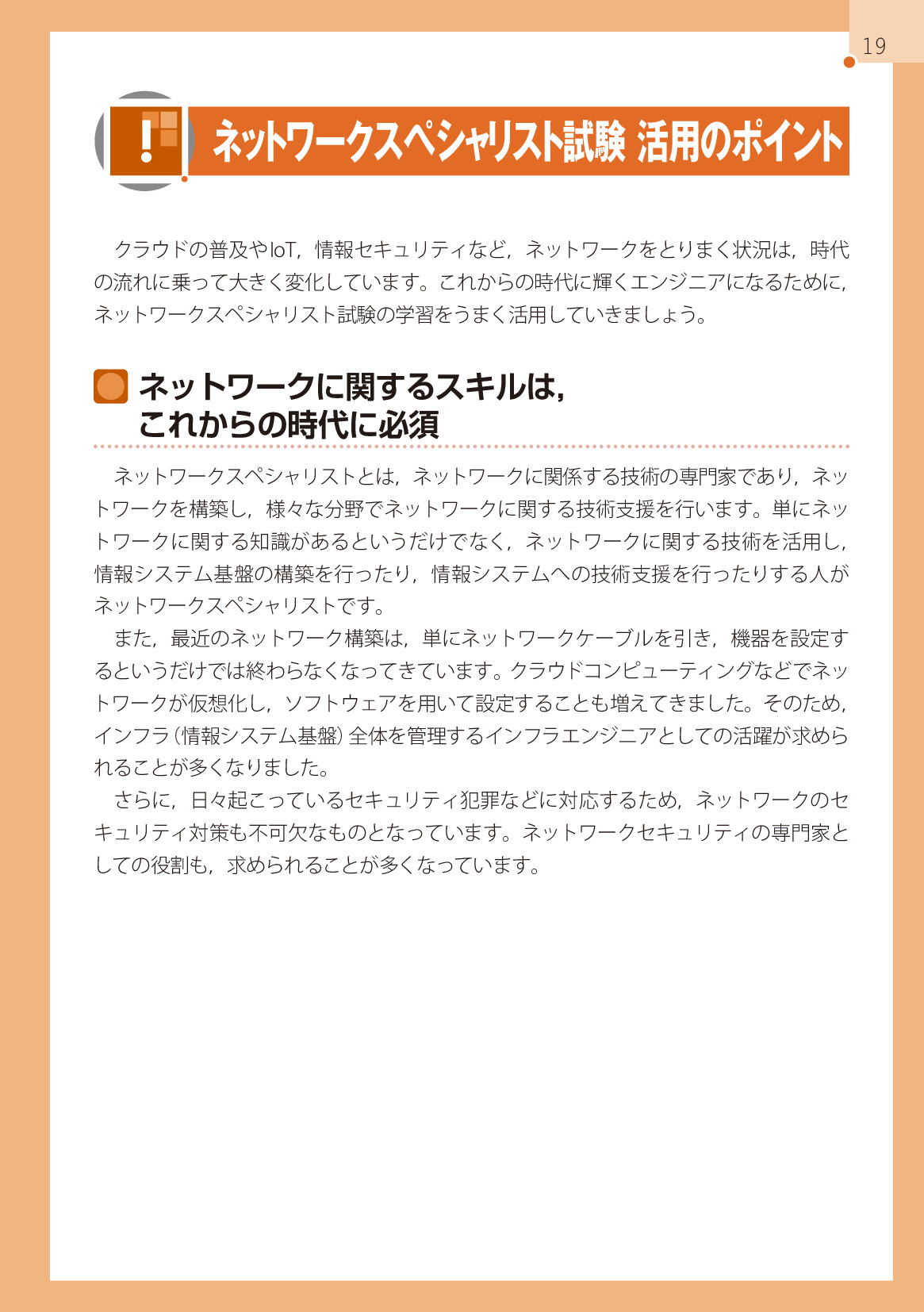 19

!

ネットワークスペシャリスト試験 活用のポイント

クラウドの普及やIoT，情報セキュリティなど，ネットワークをとりまく状況は，時代の流れに乗って大きく変化しています。これからの時代に輝くエンジニアになるために，ネットワークスペシャリスト試験の学習をうまく活用していきましょう。

ネットワークに関するスキルは，
これからの時代に必須

ネットワークスペシャリストとは，ネットワークに関係する技術の専門家であり，ネットワークを構築し，様々な分野でネットワークに関する技術支援を行います。単にネットワークに関する知識があるというだけでなく，ネットワークに関する技術を活用し，情報システム基盤の構築を行ったり，情報システムへの技術支援を行ったりする人がネットワークスペシャリストです。

また，最近のネットワーク構築は，単にネットワークケーブルを引き，機器を設定するというだけでは終わらなくなってきています。クラウドコンピューティングなどでネットワークが仮想化し，ソフトウェアを用いて設定することも増えてきました。そのため，インフラ（情報システム基盤）全体を管理するインフラエンジニアとしての活躍が求められることが多くなりました。

さらに，日々起こっているセキュリティ犯罪などに対応するため，ネットワークのセキュリティ対策も不可欠なものとなっています。ネットワークセキュリティの専門家としての役割も，求められることが多くなっています。